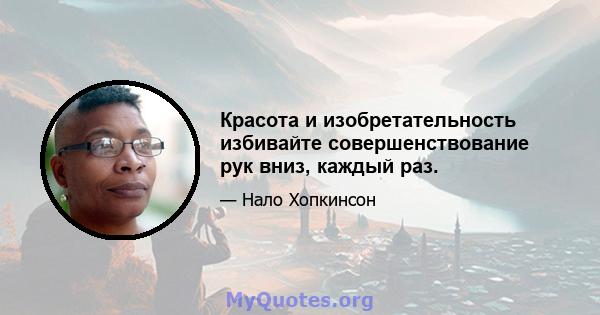 Красота и изобретательность избивайте совершенствование рук вниз, каждый раз.

— Нало Хопкинсон

MyQuotes.org